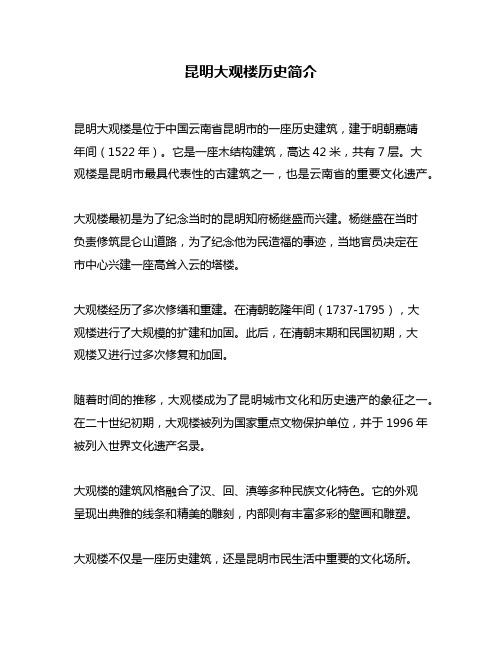 昆明大观楼历史简介

昆明大观楼是位于中国云南省昆明市的一座历史建筑，建于明朝嘉靖年间（1522 年）。它是一座木结构建筑，高达 42 米，共有 7 层。大观楼是昆明市最具代表性的古建筑之一，也是云南省的重要文化遗产。

大观楼最初是为了纪念当时的昆明知府杨继盛而兴建。杨继盛在当时负责修筑昆仑山道路，为了纪念他为民造福的事迹，当地官员决定在市中心兴建一座高耸入云的塔楼。

大观楼经历了多次修缮和重建。在清朝乾隆年间（1737-1795），大观楼进行了大规模的扩建和加固。此后，在清朝末期和民国初期，大观楼又进行过多次修复和加固。

随着时间的推移，大观楼成为了昆明城市文化和历史遗产的象征之一。在二十世纪初期，大观楼被列为国家重点文物保护单位，并于 1996 年被列入世界文化遗产名录。

大观楼的建筑风格融合了汉、回、滇等多种民族文化特色。它的外观呈现出典雅的线条和精美的雕刻，内部则有丰富多彩的壁画和雕塑。

大观楼不仅是一座历史建筑，还是昆明市民生活中重要的文化场所。